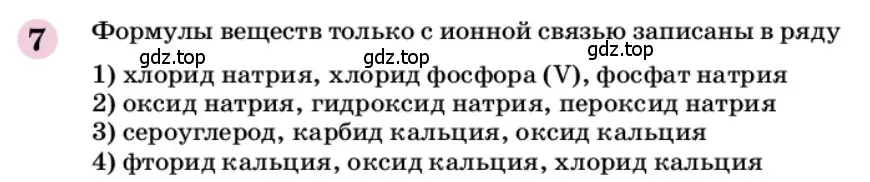 7 Формулы веществ только с ионной связью записаны в ряду

gdz.top gdz.top gdz.top

1) хлорид натрия, хлорид фосфора (V), фосфат натрия
2) оксид натрия, гидроксид натрия, пероксид натрия
3) сероуглерод, карбид кальция, оксид кальция
4) фторид кальция, оксид кальция, хлорид кальция